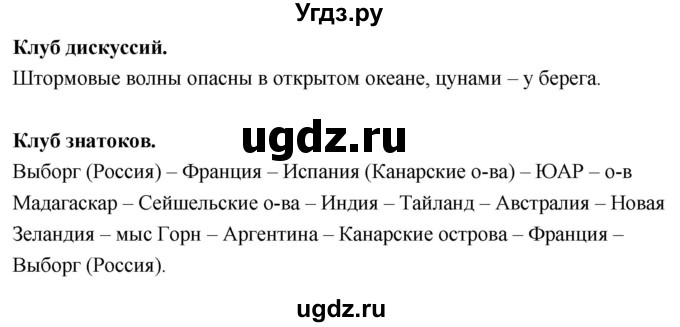 Угдз.ру

Клуб дискуссий.

Штормовые волны опасны в открытом океане, цунами – у берега.

ugdz.ru

Клуб знатоков.

Выборг (Россия) – Франция – Испания (Канарские о-ва) – ЮАР – о-в Мадагаскар – Сейшельские о-ва – Индия – Тайланд – Австралия – Новая Зеландия – мыс Горн – Аргентина – Канарские острова – Франция – Выборг (Россия).

ugdz.ru